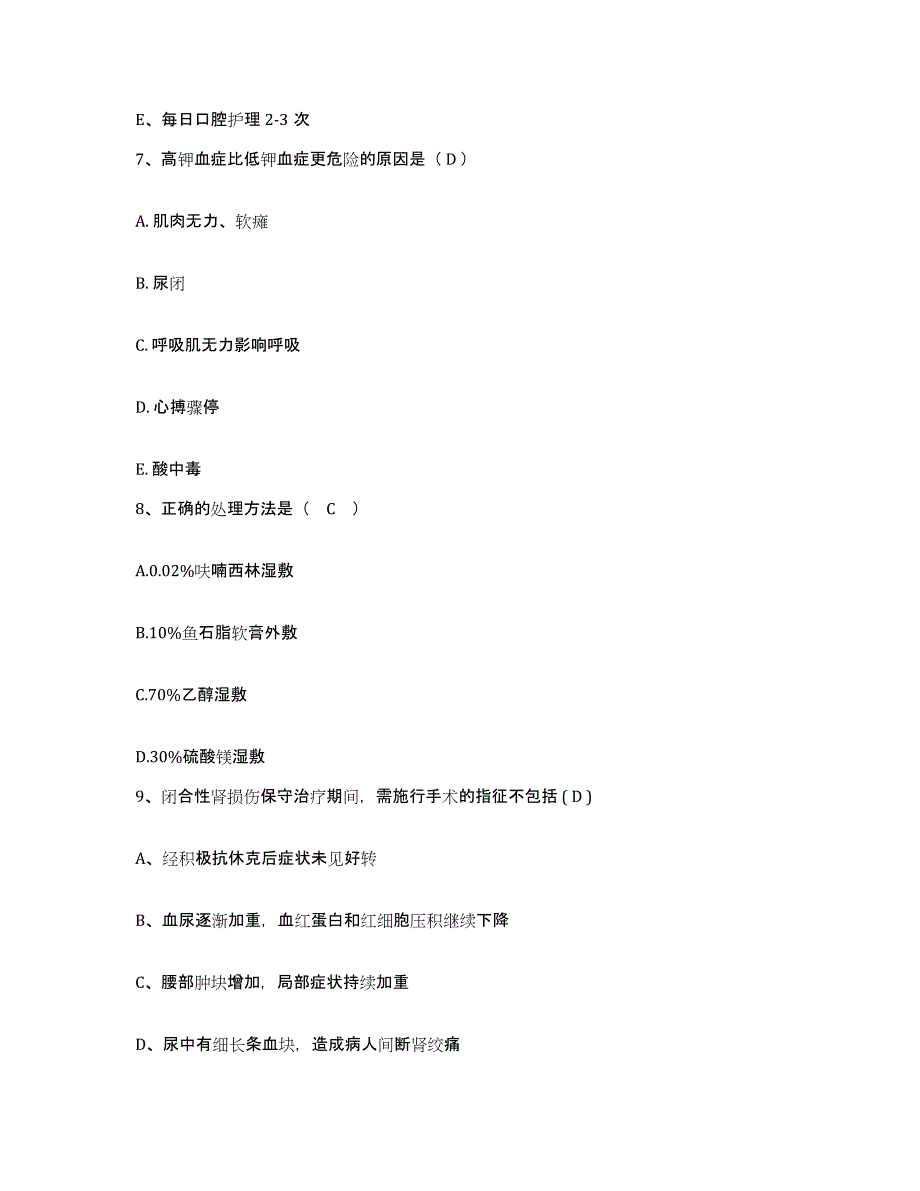 E、每日口腔护理 2-3 次

7、高钾血症比低钾血症更危险的原因是（ D ）

A. 肌肉无力、软瘫

B. 尿闭

C. 呼吸肌无力影响呼吸

D. 心搏骤停

E. 酸中毒

8、正确的处理方法是（ C ）

A.0.02%呋喃西林湿敷

B.10%鱼石脂软膏外敷

C.70%乙醇湿敷

D.30%硫酸镁湿敷

9、闭合性肾损伤保守治疗期间，需施行手术的指征不包括 ( D )

A、经积极抗休克后症状未见好转

B、血尿逐渐加重，血红蛋白和红细胞压积继续下降

C、腰部肿块增加，局部症状持续加重

D、尿中有细长条血块，造成病人间断肾绞痛